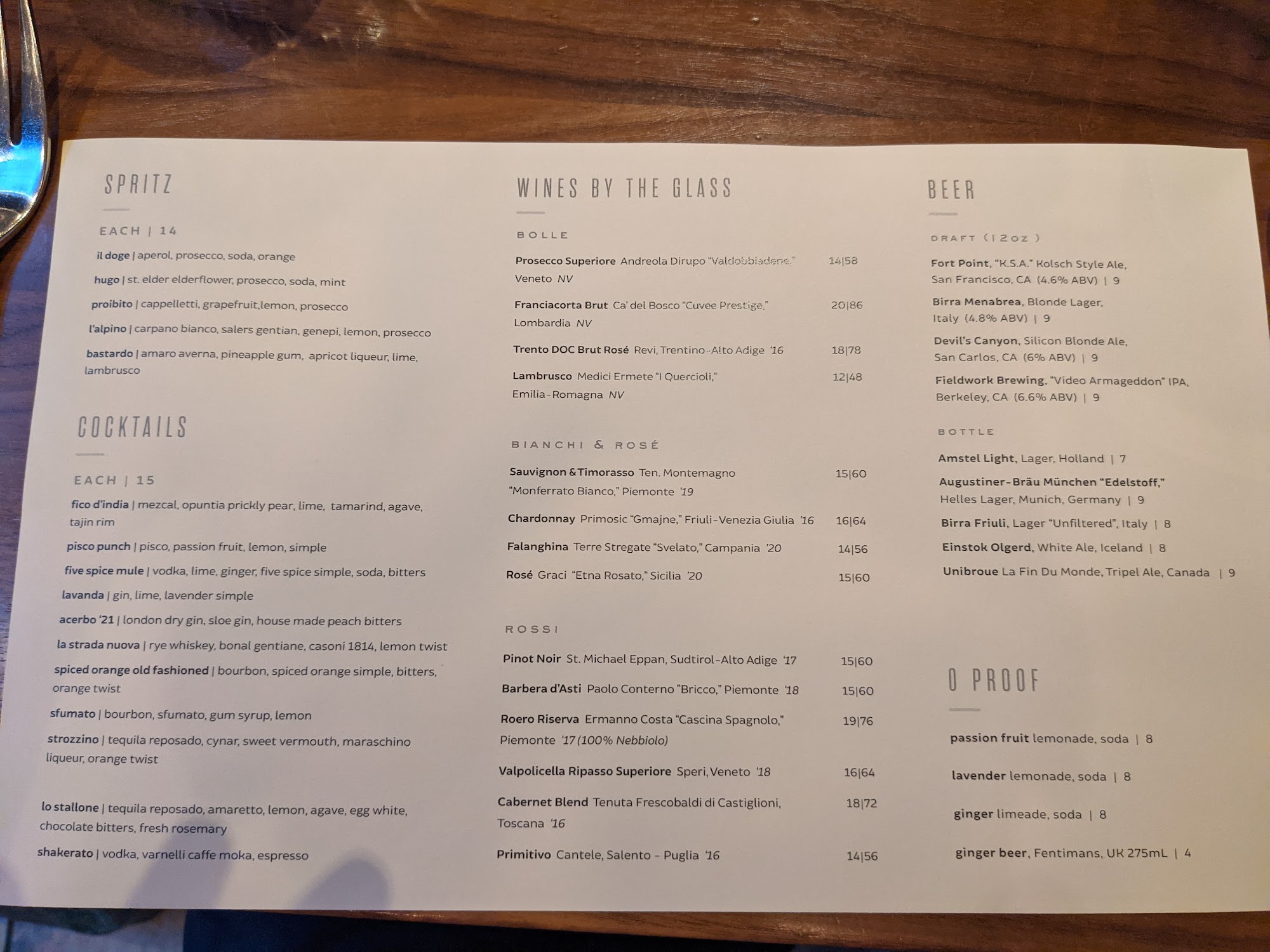 SPRITZ

EACH | 14

il doge | aperol, prosecco, soda, orange

hugo | st. elder elderflower, prosecco, soda, mint

proibito | cappelletti, grapefruit,lemon, prosecco

l'alpino | carpano bianco, salers gentian, genepi, lemon, prosecco

bastardo | amaro averna, pineapple gum, apricot liqueur, lime, lambrusco

COCKTAILS

EACH | 15

fico d'india | mezcal, opuntia prickly pear, lime, tamarind, agave, tajin rim

pisco punch | pisco, passion fruit, lemon, simple

five spice mule | vodka, lime, ginger, five spice simple, soda, bitters

lavanda | gin, lime, lavender simple

acerbo '21 | london dry gin, sloe gin, house made peach bitters

la strada nuova | rye whiskey, bonal gentiane, casoni 1814, lemon twist

spiced orange old fashioned | bourbon, spiced orange simple, bitters, orange twist

sfumato | bourbon, sfumato, gum syrup, lemon

strozzino | tequila reposado, cynar, sweet vermouth, maraschino liqueur, orange twist

lo stallone | tequila reposado, amaretto, lemon, agave, egg white, chocolate bitters, fresh rosemary

shakerato | vodka, varnelli caffe moka, espresso

WINES BY THE GLASS

BOLLE

Prosecco Superiore Andreola Dirupo "Valdobbiadene," Veneto NV 14|58

Franciacorta Brut Ca' del Bosco "Cuvee Prestige," Lombardia NV 20|86

Trento DOC Brut Rosé Revi, Trentino-Alto Adige '16 18|78

Lambrusco Medici Ermete "I Quercioli," Emilia-Romagna NV 12|48

BIANCHI & ROSÉ

Sauvignon & Timorasso Ten. Montemagno "Monferrato Bianco," Piemonte '19 15|60

Chardonnay Primosic "Gmajne," Friuli-Venezia Giulia '16 16|64

Falanghina Terre Stregate "Svelato," Campania '20 14|56

Rosé Graci "Etna Rosato," Sicilia '20 15|60

ROSSI

Pinot Noir St. Michael Eppan, Sudtirol-Alto Adige '17 15|60

Barbera d'Asti Paolo Conterno "Bricco," Piemonte '18 15|60

Roero Riserva Ermanno Costa "Cascina Spagnolo," Piemonte '17 (100% Nebbiolo) 19|76

Valpolicella Ripasso Superiore Speri, Veneto '18 16|64

Cabernet Blend Tenuta Frescobaldi di Castiglioni, Toscana '16 18|72

Primitivo Cantele, Salento - Puglia '16 14|56

BEER

DRAFT (12oz)

Fort Point, "K.S.A." Kolsch Style Ale, San Francisco, CA (4.6% ABV) | 9

Birra Menabrea, Blonde Lager, Italy (4.8% ABV) | 9

Devil's Canyon, Silicon Blonde Ale, San Carlos, CA (6% ABV) | 9

Fieldwork Brewing, "Video Armageddon" IPA, Berkeley, CA (6.6% ABV) | 9

BOTTLE

Amstel Light, Lager, Holland | 7

Augustiner-Bräu München "Edelstoff," Helles Lager, Munich, Germany | 9

Birra Friuli, Lager "Unfiltered", Italy | 8

Einstok Olgerd, White Ale, Iceland | 8

Unibroue La Fin Du Monde, Tripel Ale, Canada | 9

0 PROOF

passion fruit lemonade, soda | 8

lavender lemonade, soda | 8

ginger limeade, soda | 8

ginger beer, Fentimans, UK 275mL | 4